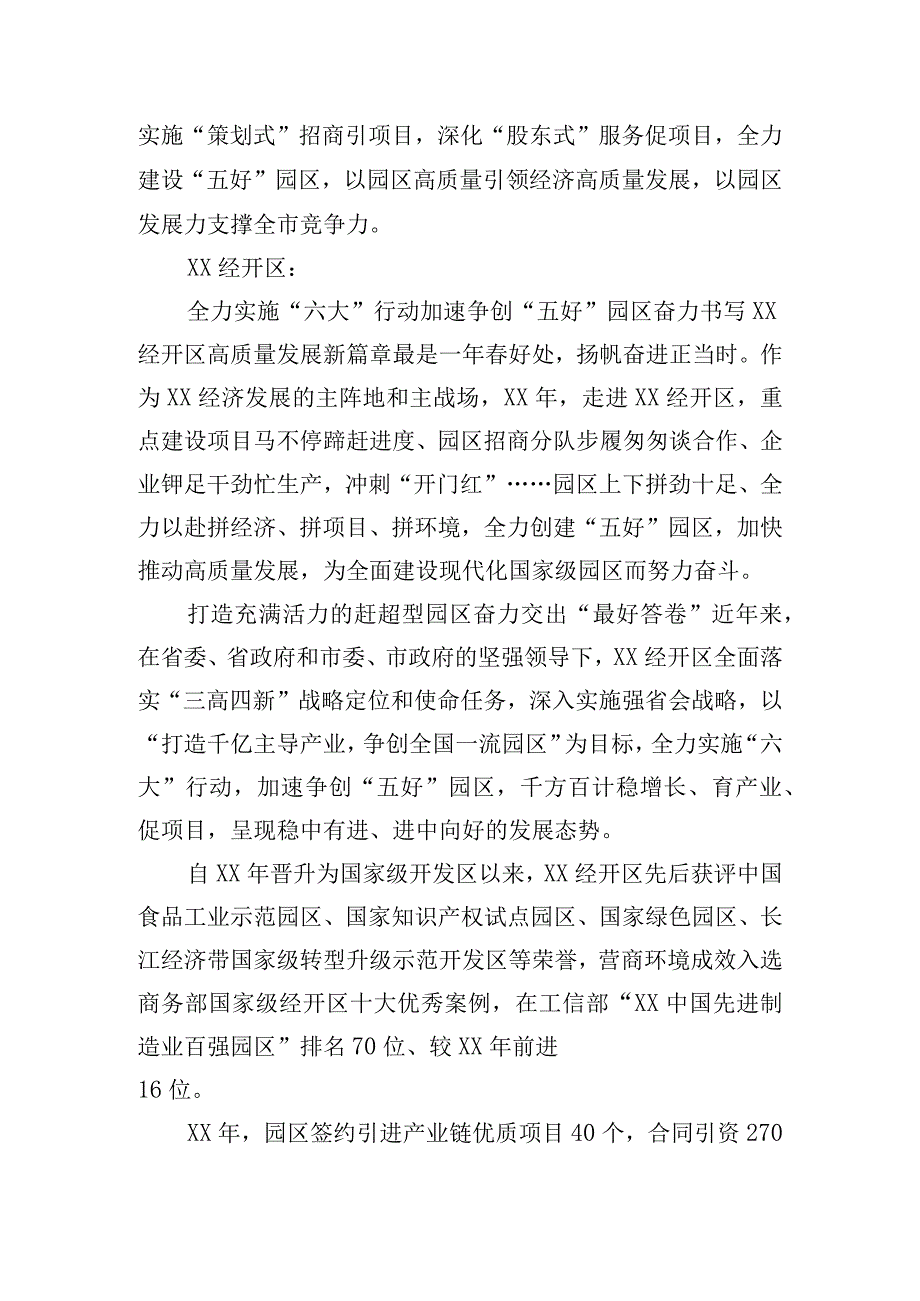 实施“策划式”招商引项目，深化“股东式”服务促项目，全力建设“五好”园区，以园区高质量引领经济高质量发展，以园区发展力支撑全市竞争力。

XX经开区：

全力实施“六大”行动加速争创“五好”园区奋力书写XX经开区高质量发展新篇章最是一年春好处，扬帆奋进正当时。作为XX经济发展的主阵地和主战场，XX年，走进XX经开区，重点建设项目马不停蹄赶进度、园区招商分队步履匆匆谈合作、企业铆足干劲忙生产，冲刺“开门红”……园区上下拼劲十足、全力以赴拼经济、拼项目、拼环境，全力创建“五好”园区，加快推动高质量发展，为全面建设现代化国家级园区而努力奋斗。

打造充满活力的赶超型园区奋力交出“最好答卷”近年来，在省委、省政府和市委、市政府的坚强领导下，XX经开区全面落实“三高四新”战略定位和使命任务，深入实施强省会战略，以“打造千亿主导产业，争创全国一流园区”为目标，全力实施“六大”行动，加速争创“五好”园区，千方百计稳增长、育产业、促项目，呈现稳中有进、进中向好的发展态势。

自XX年晋升为国家级开发区以来，XX经开区先后获评中国食品工业示范园区、国家知识产权试点园区、国家绿色园区、长江经济带国家级转型升级示范开发区等荣誉，营商环境成效入选商务部国家级经开区十大优秀案例，在工信部“XX中国先进制造业百强园区”排名70位、较XX年前进
16位。

XX年，园区签约引进产业链优质项目40个，合同引资270